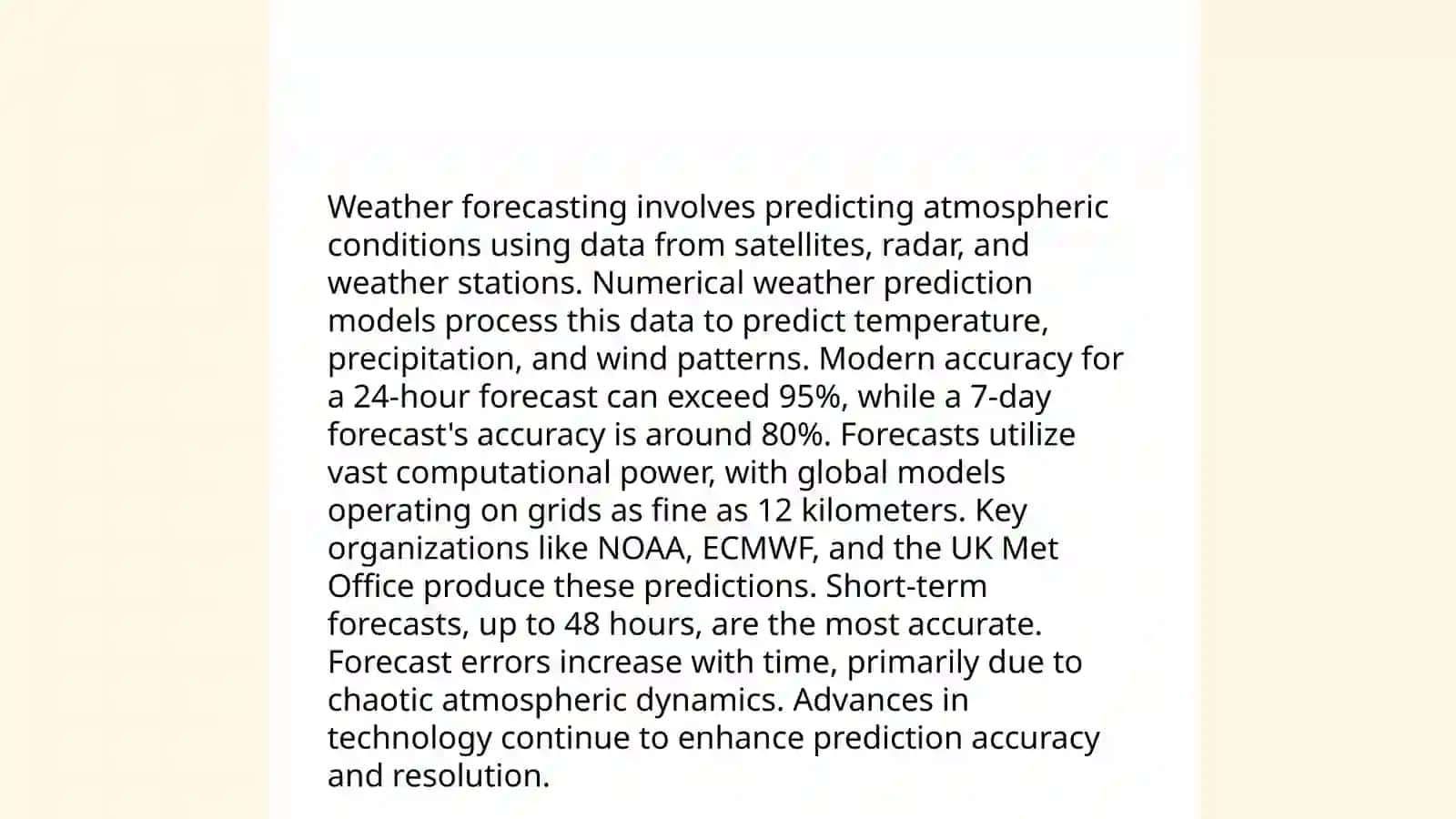 Weather forecasting involves predicting atmospheric conditions using data from satellites, radar, and weather stations. Numerical weather prediction models process this data to predict temperature, precipitation, and wind patterns. Modern accuracy for a 24-hour forecast can exceed 95%, while a 7-day forecast's accuracy is around 80%. Forecasts utilize vast computational power, with global models operating on grids as fine as 12 kilometers. Key organizations like NOAA, ECMWF, and the UK Met Office produce these predictions. Short-term forecasts, up to 48 hours, are the most accurate. Forecast errors increase with time, primarily due to chaotic atmospheric dynamics. Advances in technology continue to enhance prediction accuracy and resolution.